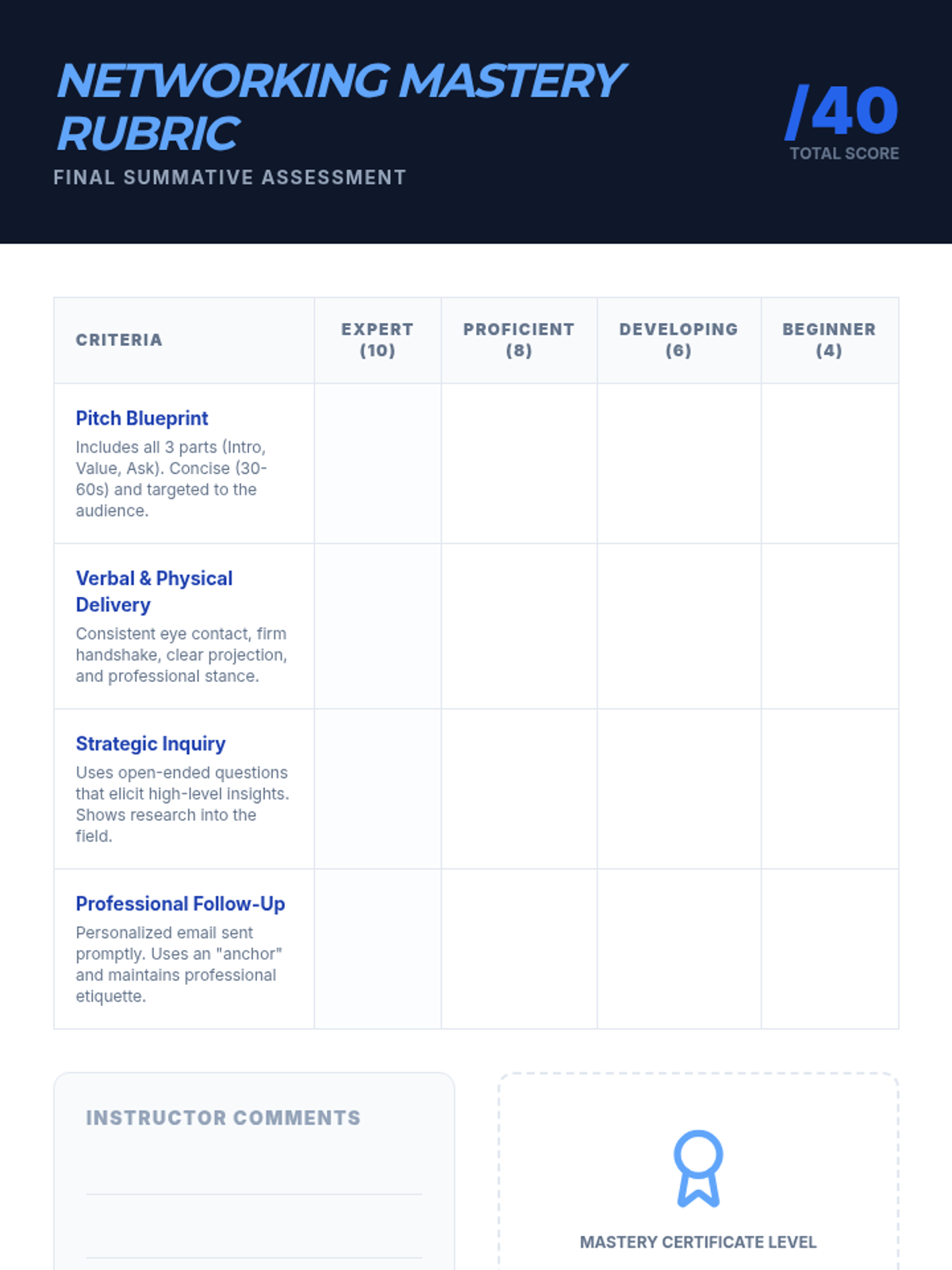 NETWORKING MASTERY RUBRIC

FINAL SUMMATIVE ASSESSMENT

/40
TOTAL SCORE

| CRITERIA | EXPERT (10) | PROFICIENT (8) | DEVELOPING (6) | BEGINNER (4) |
|---|---|---|---|---|
| Pitch Blueprint Includes all 3 parts (Intro, Value, Ask). Concise (30-60s) and targeted to the audience. | | | | |
| Verbal & Physical Delivery Consistent eye contact, firm handshake, clear projection, and professional stance. | | | | |
| Strategic Inquiry Uses open-ended questions that elicit high-level insights. Shows research into the field. | | | | |
| Professional Follow-Up Personalized email sent promptly. Uses an "anchor" and maintains professional etiquette. | | | | |

INSTRUCTOR COMMENTS

____

____

MASTERY CERTIFICATE LEVEL